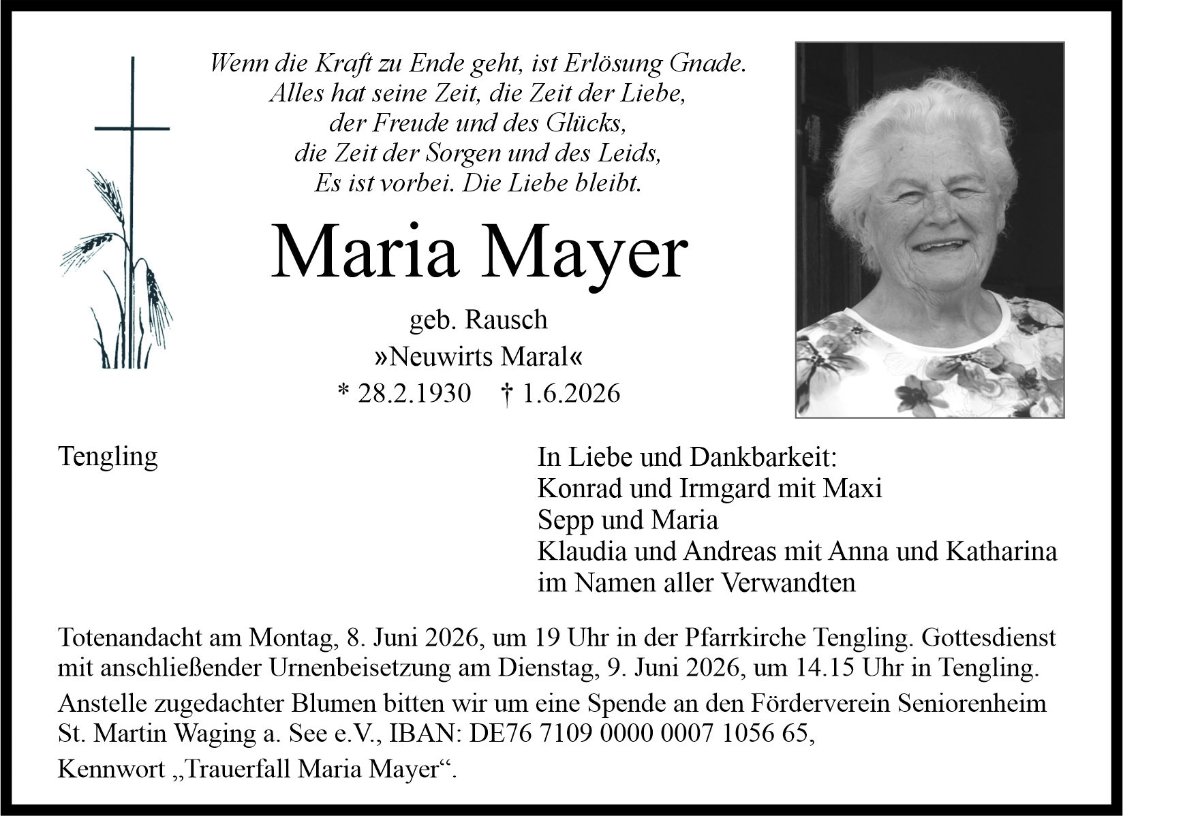 Wenn die Kraft zu Ende geht, ist Erlösung Gnade.
Alles hat seine Zeit, die Zeit der Liebe,
der Freude und des Glücks,
die Zeit der Sorgen und des Leids,
Es ist vorbei. Die Liebe bleibt.

Maria Mayer

geb. Rausch
»Neuwirts Maral«
* 28.2.1930 † 1.6.2026

Tengling

In Liebe und Dankbarkeit:
Konrad und Irmgard mit Maxi
Sepp und Maria
Klaudia und Andreas mit Anna und Katharina
im Namen aller Verwandten

Totenandacht am Montag, 8. Juni 2026, um 19 Uhr in der Pfarrkirche Tengling. Gottesdienst mit anschließender Urnenbeisetzung am Dienstag, 9. Juni 2026, um 14.15 Uhr in Tengling.

Anstelle zugedachter Blumen bitten wir um eine Spende an den Förderverein Seniorenheim St. Martin Waging a. See e.V., IBAN: DE76 7109 0000 0007 1056 65,

Kennwort „Trauerfall Maria Mayer“.